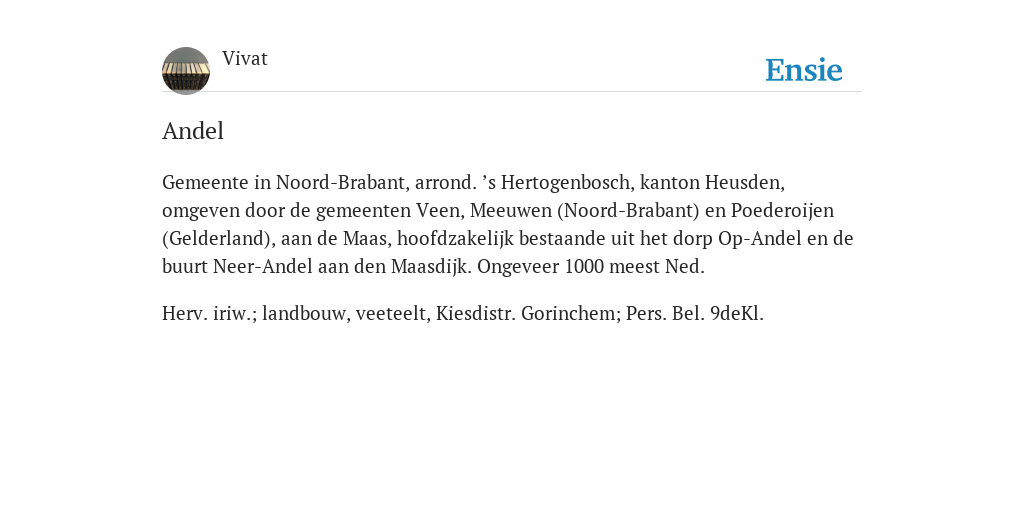 Vivat

Ensie

Andel

Gemeente in Noord-Brabant, arrond. ’s Hertogenbosch, kanton Heusden, omgeven door de gemeenten Veen, Meeuwen (Noord-Brabant) en Poederoijen (Gelderland), aan de Maas, hoofdzakelijk bestaande uit het dorp Op-Andel en de buurt Neer-Andel aan den Maasdijk. Ongeveer 1000 meest Ned.

Herv. iriw.; landbouw, veeteelt, Kiesdistr. Gorinchem; Pers. Bel. 9deKl.